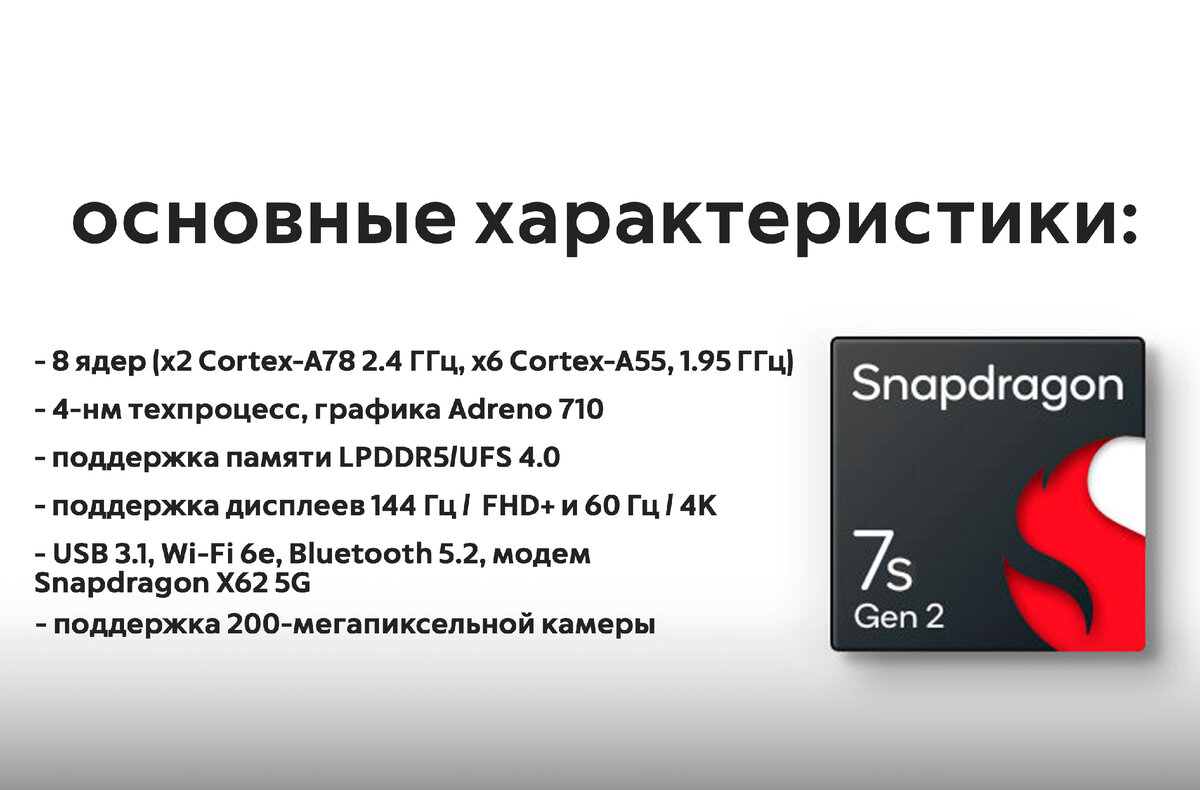 основные характеристики:

- 8 ядер (x2 Cortex-A78 2.4 ГГц, x6 Cortex-A55, 1.95 ГГц)

- 4-нм техпроцесс, графика Adreno 710

- поддержка памяти LPDDR5/UFS 4.0

- поддержка дисплеев 144 Гц / FHD+ и 60 Гц / 4K

- USB 3.1, Wi-Fi 6e, Bluetooth 5.2, модем Snapdragon X62 5G

- поддержка 200-мегапиксельной камеры

Snapdragon

7s
Gen 2